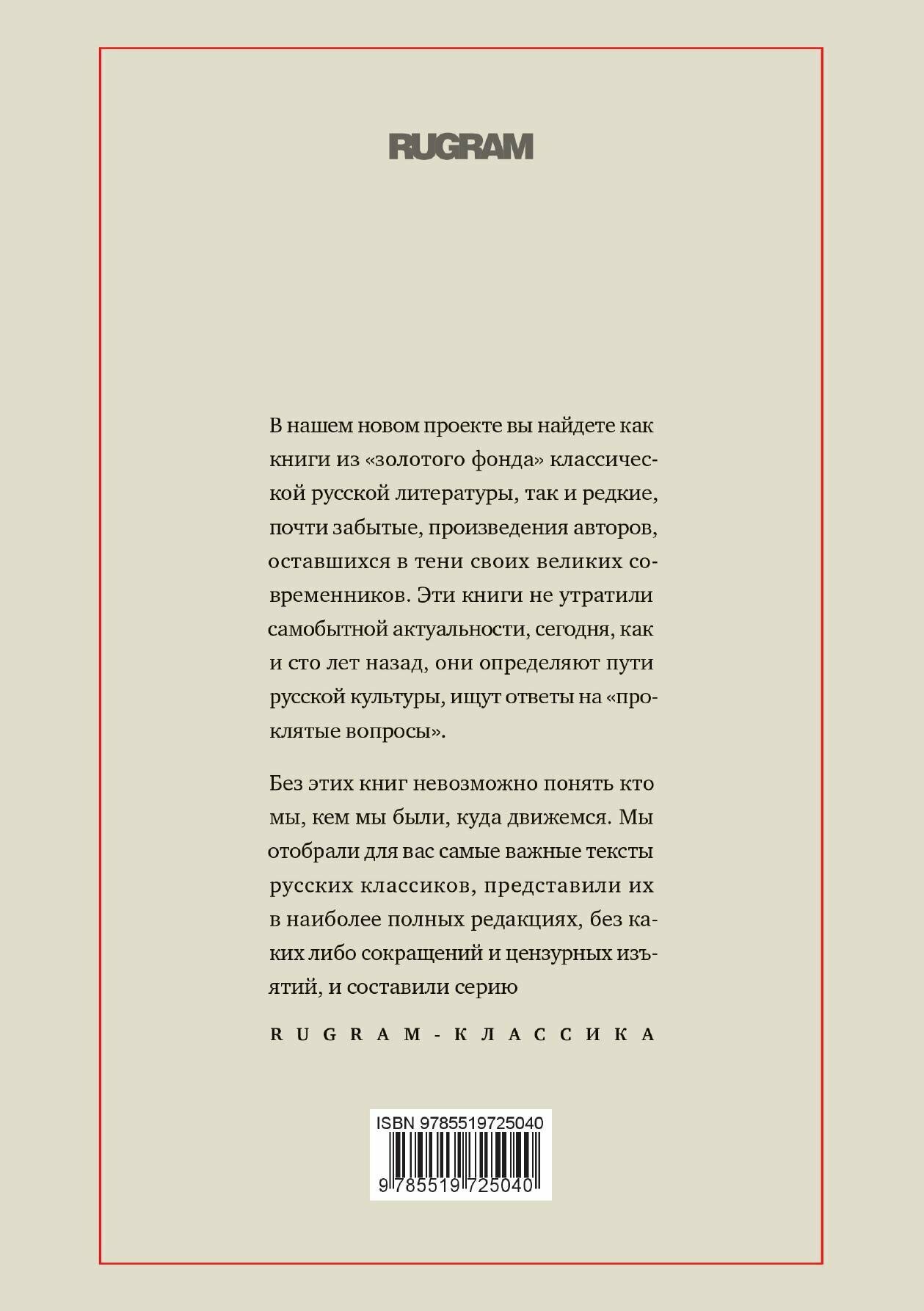 RUGRAM

В нашем новом проекте вы найдете как книги из «золотого фонда» классической русской литературы, так и редкие, почти забытые, произведения авторов, оставшихся в тени своих великих современников. Эти книги не утратили самобытной актуальности, сегодня, как и сто лет назад, они определяют пути русской культуры, ищут ответы на «проклятые вопросы».

Без этих книг невозможно понять кто мы, кем мы были, куда движемся. Мы отобрали для вас самые важные тексты русских классиков, представили их в наиболее полных редакциях, без каких либо сокращений и цензурных изъятий, и составили серию

RUGRAM-КЛАССИКА

ISBN 9785519725040
9 785519 725040